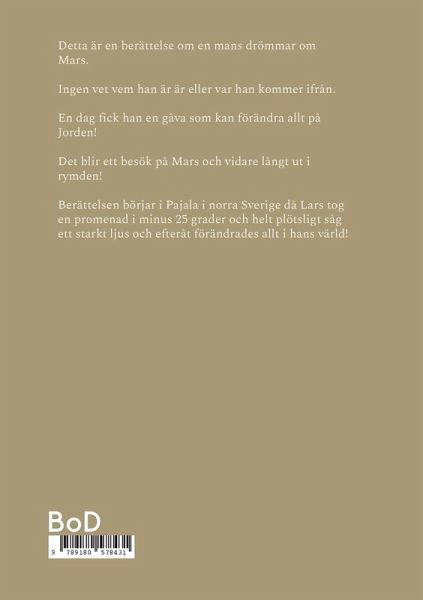 Detta är en berättelse om en mans drömmar om Mars.

Ingen vet vem han är är eller var han kommer ifrån.

En dag fick han en gåva som kan förändra allt på Jorden!

Det blir ett besök på Mars och vidare långt ut i rymden!

Berättelsen börjar i Pajala i norra Sverige då Lars tog en promenad i minus 25 grader och helt plötsligt såg ett starkt ljus och efteråt förändrades allt i hans värld!

BoD

9 789180 578431